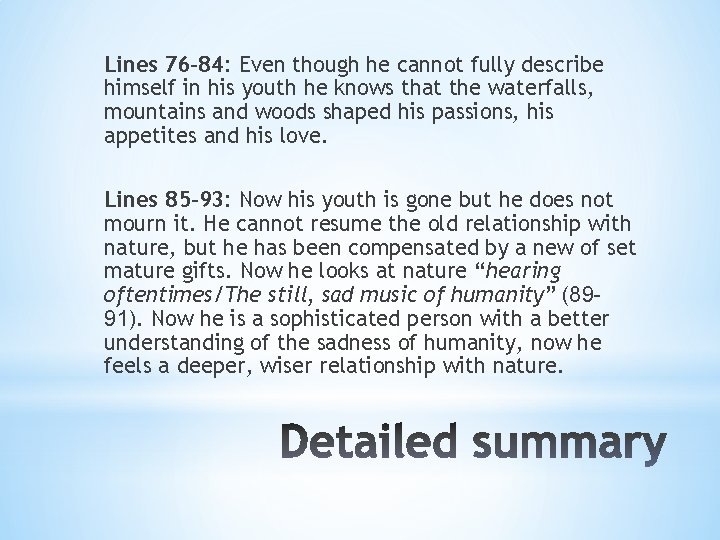 Lines 76-84: Even though he cannot fully describe himself in his youth he knows that the waterfalls, mountains and woods shaped his passions, his appetites and his love.

Lines 85-93: Now his youth is gone but he does not mourn it. He cannot resume the old relationship with nature, but he has been compensated by a new of set mature gifts. Now he looks at nature "hearing oftentimes/The still, sad music of humanity" (89-91). Now he is a sophisticated person with a better understanding of the sadness of humanity, now he feels a deeper, wiser relationship with nature.

Detailed summary